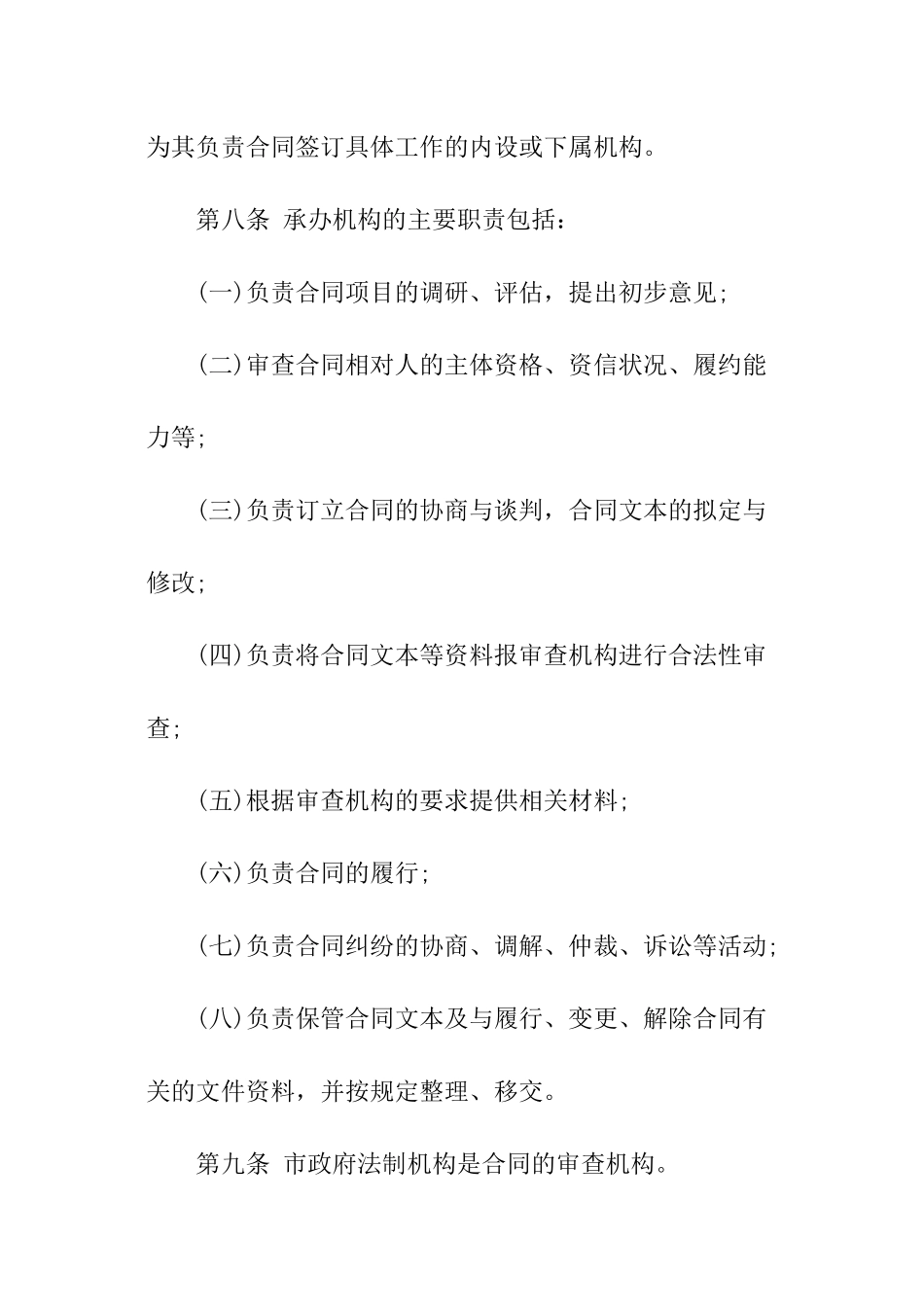 为其负责合同签订具体工作的内设或下属机构。

第八条 承办机构的主要职责包括：

(一)负责合同项目的调研、评估，提出初步意见；

(二)审查合同相对人的主体资格、资信状况、履约能力等；

(三)负责订立合同的协商与谈判，合同文本的拟定与修改；

(四)负责将合同文本等资料报审查机构进行合法性审查；

(五)根据审查机构的要求提供相关材料；

(六)负责合同的履行；

(七)负责合同纠纷的协商、调解、仲裁、诉讼等活动；

(八)负责保管合同文本及与履行、变更、解除合同有关的文件资料，并按规定整理、移交。

第九条 市政府法制机构是合同的审查机构。